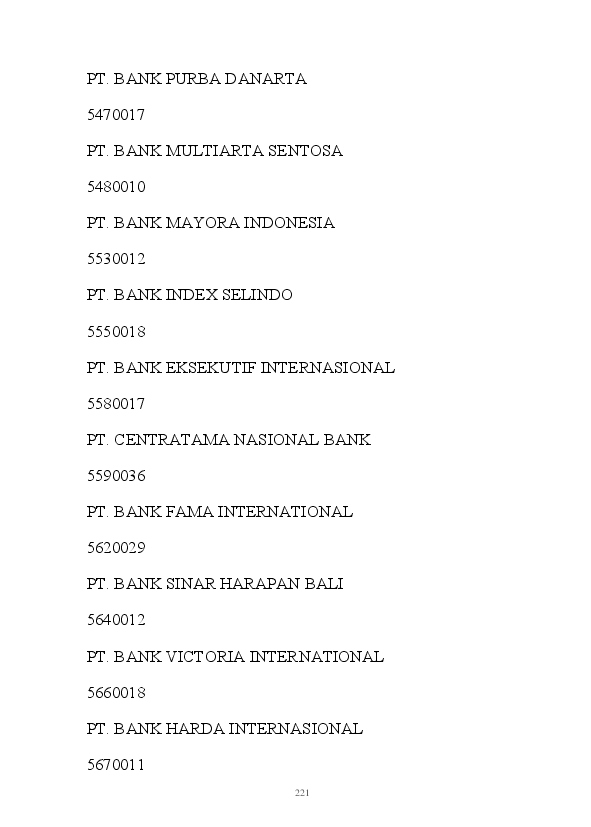 PT. BANK PURBA DANARTA

5470017

PT. BANK MULTIARTA SENTOSA

5480010

PT. BANK MAYORA INDONESIA

5530012

PT. BANK INDEX SELINDO

5550018

PT. BANK EKSEKUTIF INTERNASIONAL

5580017

PT. CENTRATAMA NASIONAL BANK

5590036

PT. BANK FAMA INTERNATIONAL

5620029

PT. BANK SINAR HARAPAN BALI

5640012

PT. BANK VICTORIA INTERNATIONAL

5660018

PT. BANK HARDA INTERNASIONAL

5670011

221